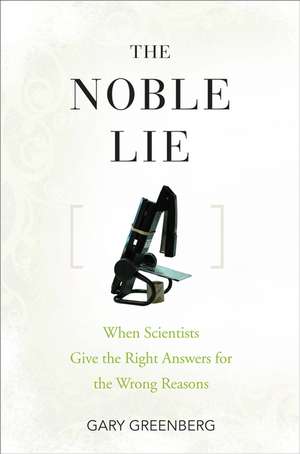 THE NOBLE LIE

[ ]

When Scientists Give the Right Answers for the Wrong Reasons

GARY GREENBERG